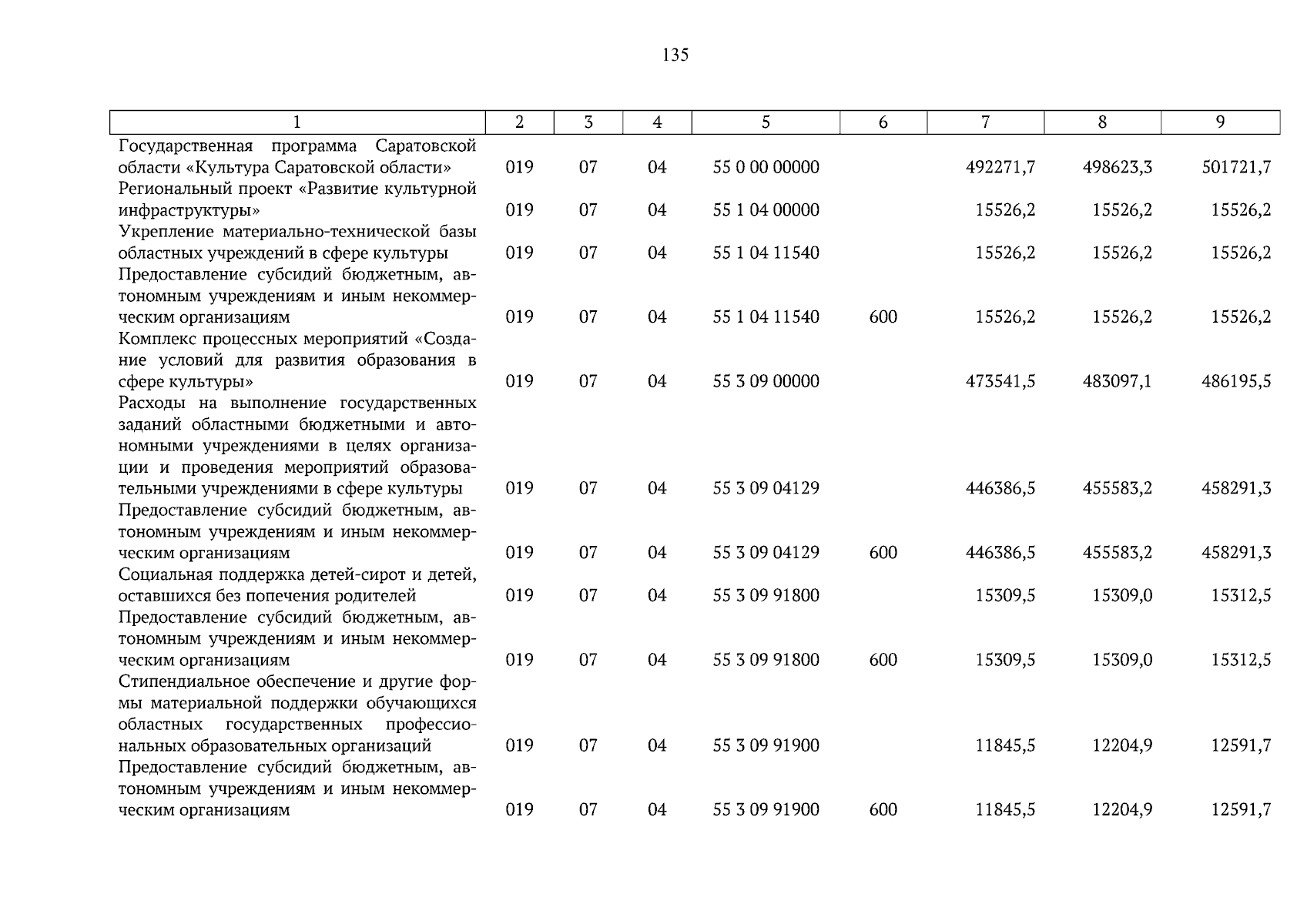 135

| 1 | 2 | 3 | 4 | 5 | 6 | 7 | 8 | 9 |
|---|---|---|---|---|---|---|---|---|
| Государственная программа Саратовской области «Культура Саратовской области» | 019 | 07 | 04 | 55 0 00 00000 | | 492271,7 | 498623,3 | 501721,7 |
| Региональный проект «Развитие культурной инфраструктуры» | 019 | 07 | 04 | 55 1 04 00000 | | 15526,2 | 15526,2 | 15526,2 |
| Укрепление материально-технической базы областных учреждений в сфере культуры | 019 | 07 | 04 | 55 1 04 11540 | | 15526,2 | 15526,2 | 15526,2 |
| Предоставление субсидий бюджетным, автономным учреждениям и иным некоммерческим организациям | 019 | 07 | 04 | 55 1 04 11540 | 600 | 15526,2 | 15526,2 | 15526,2 |
| Комплекс процессных мероприятий «Создание условий для развития образования в сфере культуры» | 019 | 07 | 04 | 55 3 09 00000 | | 473541,5 | 483097,1 | 486195,5 |
| Расходы на выполнение государственных заданий областными бюджетными и автономными учреждениями в целях организации и проведения мероприятий образовательными учреждениями в сфере культуры | 019 | 07 | 04 | 55 3 09 04129 | | 446386,5 | 455583,2 | 458291,3 |
| Предоставление субсидий бюджетным, автономным учреждениям и иным некоммерческим организациям | 019 | 07 | 04 | 55 3 09 04129 | 600 | 446386,5 | 455583,2 | 458291,3 |
| Социальная поддержка детей-сирот и детей, оставшихся без попечения родителей | 019 | 07 | 04 | 55 3 09 91800 | | 15309,5 | 15309,0 | 15312,5 |
| Предоставление субсидий бюджетным, автономным учреждениям и иным некоммерческим организациям | 019 | 07 | 04 | 55 3 09 91800 | 600 | 15309,5 | 15309,0 | 15312,5 |
| Стипендиальное обеспечение и другие формы материальной поддержки обучающихся областных государственных профессиональных образовательных организаций | 019 | 07 | 04 | 55 3 09 91900 | | 11845,5 | 12204,9 | 12591,7 |
| Предоставление субсидий бюджетным, автономным учреждениям и иным некоммерческим организациям | 019 | 07 | 04 | 55 3 09 91900 | 600 | 11845,5 | 12204,9 | 12591,7 |